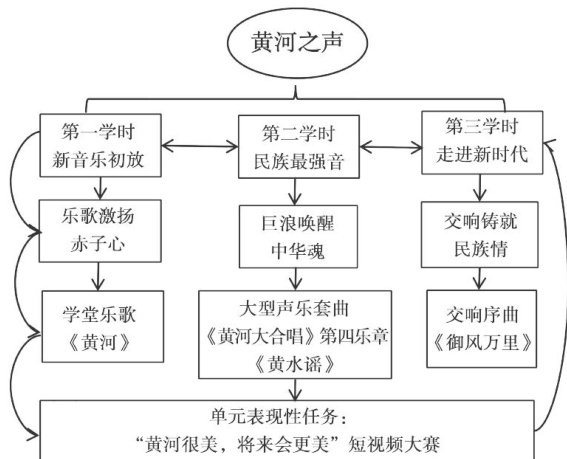 黄河之声

第一学时
新音乐初放

乐歌激扬
赤子心

学堂乐歌
《黄河》

第二学时
民族最强音

巨浪唤醒
中华魂

大型声乐套曲
《黄河大合唱》第四乐章
《黄水谣》

第三学时
走进新时代

交响铸就
民族情

交响序曲
《御风万里》

单元表现性任务：
“黄河很美，将来会更美”短视频大赛